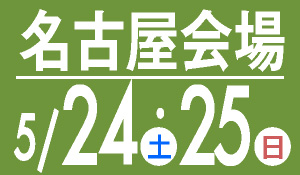 名古屋会場

5/24土・25日